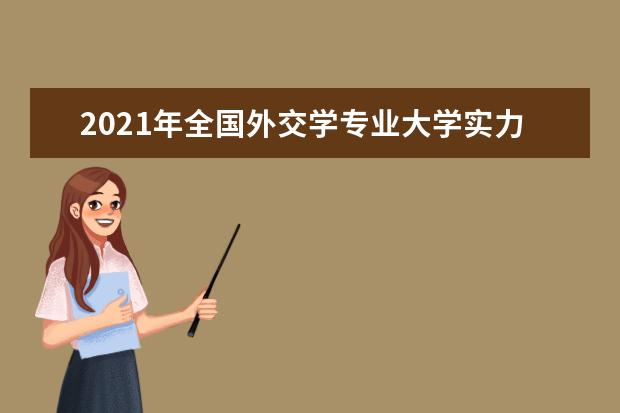 2021年全国外交学专业大学实力